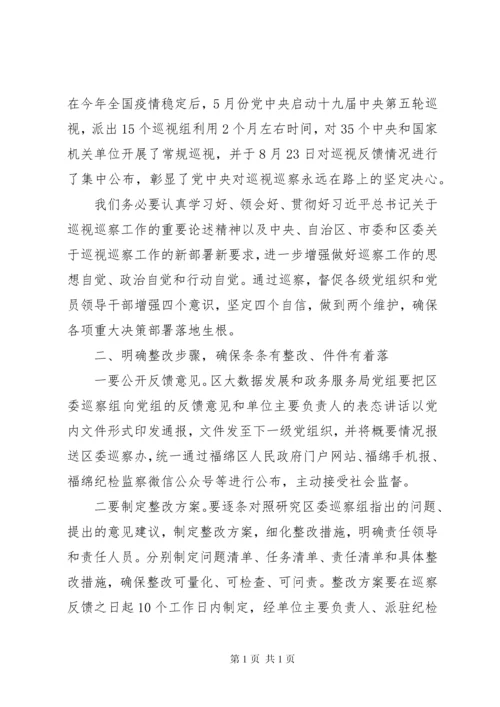 在今年全国疫情稳定后，5月份党中央启动十九届中央第五轮巡视，派出15个巡视组利用2个月左右时间，对35个中央和国家机关单位开展了常规巡视，并于8月23日对巡视反馈情况进行了集中公布，彰显了党中央对巡视巡察永远在路上的坚定决心。

我们务必要认真学习好、领会好、贯彻好习近平总书记关于巡视巡察工作的重要论述精神以及中央、自治区、市委和区委关于巡视巡察工作的新部署新要求，进一步增强做好巡察工作的思想自觉、政治自觉和行动自觉。通过巡察，督促各级党组织和党员领导干部增强四个意识，坚定四个自信，做到两个维护，确保各项重大决策部署落地生根。

二、明确整改步骤，确保条条有整改、件件有着落

一要公开反馈意见。区大数据发展和政务服务局党组要把区委巡察组向党组的反馈意见和单位主要负责人的表态讲话以党内文件形式印发通报，文件发至下一级党组织，并将概要情况报送区委巡察办，统一通过福绵区人民政府门户网站、福绵手机报、福绵纪检监察微信公众号等进行公布，主动接受社会监督。

二要制定整改方案。要逐条对照研究区委巡察组指出的问题、提出的意见建议，制定整改方案，细化整改措施，明确责任领导和责任人员。分别制定问题清单、任务清单、责任清单和具体整改措施，确保整改可量化、可检查、可问责。整改方案要在巡察反馈之日起10个工作日内制定，经单位主要负责人、派驻纪检

第1页 共1页